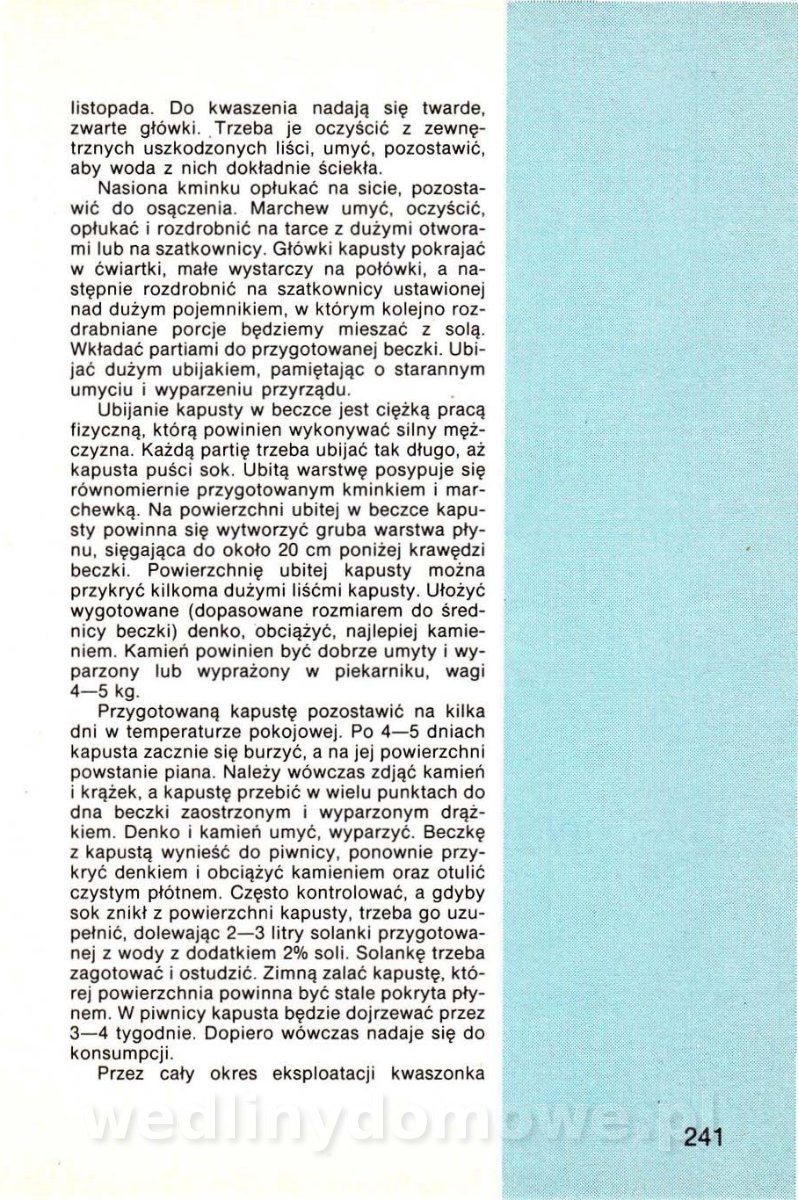 listopada. Do kwaszenia nadają się twarde, zwarte główki. Trzeba je oczyścić z zewnętrznych uszkodzonych liści, umyć, pozostawić, aby woda z nich dokładnie ściekła.

Nasiona kminku opłukać na sicie, pozostawić do osączenia. Marchew umyć, oczyścić, opłukać i rozdrobnić na tarce z dużymi otworami lub na szatkownicy. Główki kapusty pokrajać w ćwiartki, małe wystarczy na połówki, a następnie rozdrobnić na szatkownicy ustawionej nad dużym pojemnikiem, w którym kolejno rozdrabniane porcje będziemy mieszać z solą. Wkładać partiami do przygotowanej beczki. Ubijać dużym ubijakiem, pamiętając o starannym umyciu i wyparzeniu przyrządu.

Ubijanie kapusty w beczce jest ciężką pracą fizyczną, którą powinien wykonywać silny mężczyzna. Każdą partię trzeba ubijać tak długo, aż kapusta puści sok. Ubitą warstwę posypuje się równomiernie przygotowanym kminkiem i marchewką. Na powierzchni ubitej w beczce kapusty powinna się wytworzyć gruba warstwa płynu, sięgająca do około 20 cm poniżej krawędzi beczki. Powierzchnię ubitej kapusty można przykryć kilkoma dużymi liśćmi kapusty. Ułożyć wygotowane (dopasowane rozmiarem do średnicy beczki) denko, obciążyć, najlepiej kamieniem. Kamień powinien być dobrze umyty i wyparzony lub wyprażony w piekarniku, wagi 4—5 kg.

Przygotowaną kapustę pozostawić na kilka dni w temperaturze pokojowej. Po 4—5 dniach kapusta zacznie się burzyć, a na jej powierzchni powstanie piana. Należy wówczas zdjąć kamień i krążek, a kapustę przebić w wielu punktach do dna beczki zaostrzonym i wyparzonym drążkiem. Denko i kamień umyć, wyparzyć. Beczkę z kapustą wynieść do piwnicy, ponownie przykryć denkiem i obciążyć kamieniem oraz otulić czystym płótnem. Często kontrolować, a gdyby sok znikł z powierzchni kapusty, trzeba go uzupełnić, dolewając 2—3 litry solanki przygotowanej z wody z dodatkiem 2% soli. Solankę trzeba zagotować i ostudzić. Zimną zalać kapustę, której powierzchnia powinna być stale pokryta płynem. W piwnicy kapusta będzie dojrzewać przez 3—4 tygodnie. Dopiero wówczas nadaje się do konsumpcji.

Przez cały okres eksploatacji kwaszonka

wedlinydomowe.pl

241